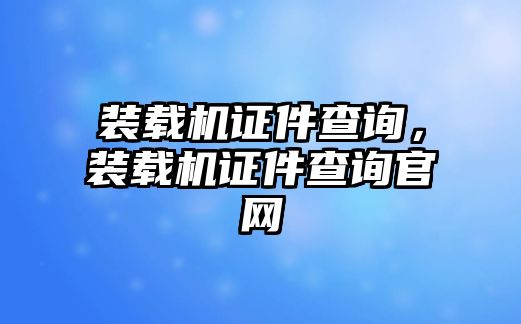 装载机证件查询，装载机证件查询官网